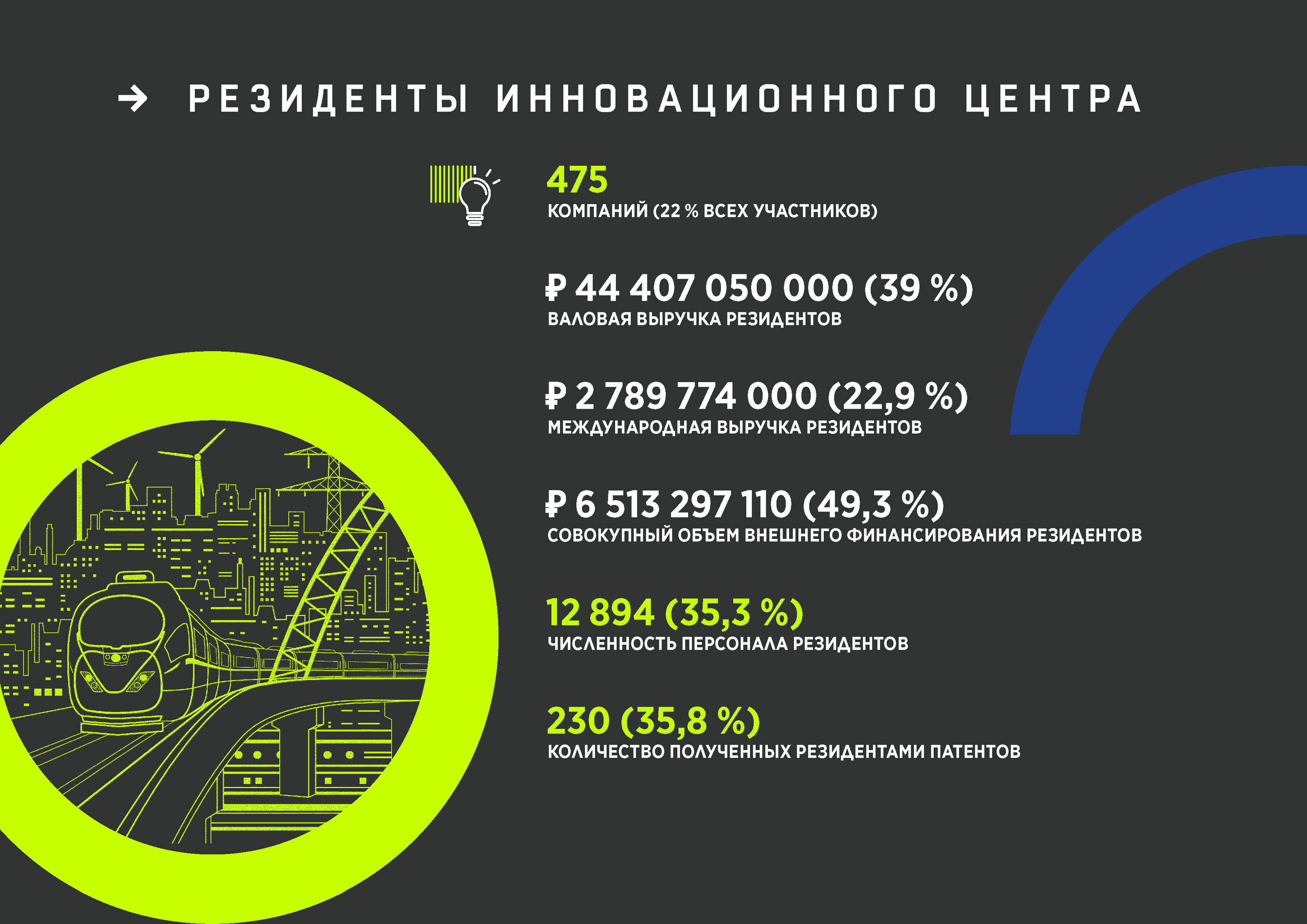 → РЕЗИДЕНТЫ ИННОВАЦИОННОГО ЦЕНТРА

475
КОМПАНИЙ (22 % ВСЕХ УЧАСТНИКОВ)

₽ 44 407 050 000 (39 %)
ВАЛОВАЯ ВЫРУЧКА РЕЗИДЕНТОВ

₽ 2 789 774 000 (22,9 %)
МЕЖДУНАРОДНАЯ ВЫРУЧКА РЕЗИДЕНТОВ

₽ 6 513 297 110 (49,3 %)
СОВОКУПНЫЙ ОБЪЕМ ВНЕШНЕГО ФИНАНСИРОВАНИЯ РЕЗИДЕНТОВ

12 894 (35,3 %)
ЧИСЛЕННОСТЬ ПЕРСОНАЛА РЕЗИДЕНТОВ

230 (35,8 %)
КОЛИЧЕСТВО ПОЛУЧЕННЫХ РЕЗИДЕНТАМИ ПАТЕНТОВ